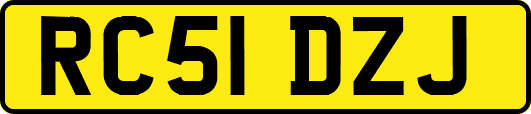 RC51 DZJ